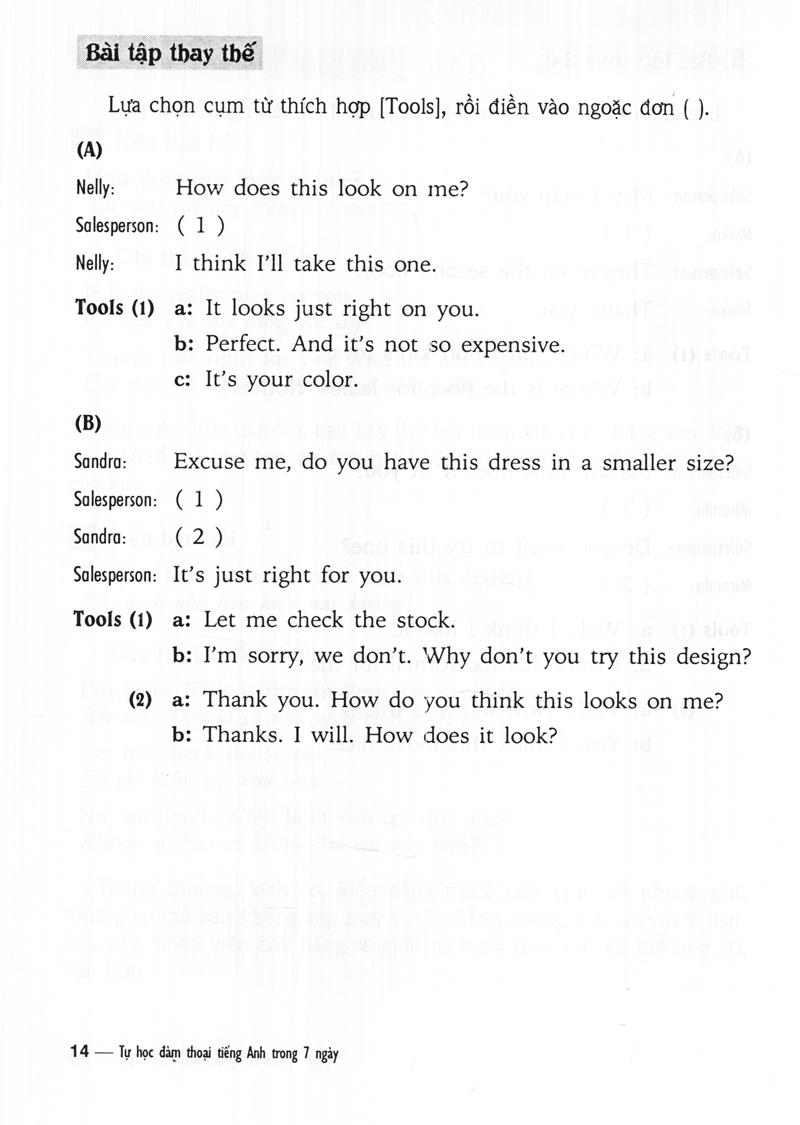 Bài tập thay thế

Lựa chọn cụm từ thích hợp [Tools], rồi điền vào ngoặc đơn ( ).

(A)

Nelly: How does this look on me?

Salesperson: ( 1 )

Nelly: I think I'll take this one.

Tools (1) a: It looks just right on you.
b: Perfect. And it's not so expensive.
c: It's your color.

(B)

Sandra: Excuse me, do you have this dress in a smaller size?

Salesperson: ( 1 )

Sandra: ( 2 )

Salesperson: It's just right for you.

Tools (1) a: Let me check the stock.
b: I'm sorry, we don't. Why don't you try this design?

(2) a: Thank you. How do you think this looks on me?
b: Thanks. I will. How does it look?

14 — Tự học đàm thoại tiếng Anh trong 7 ngày